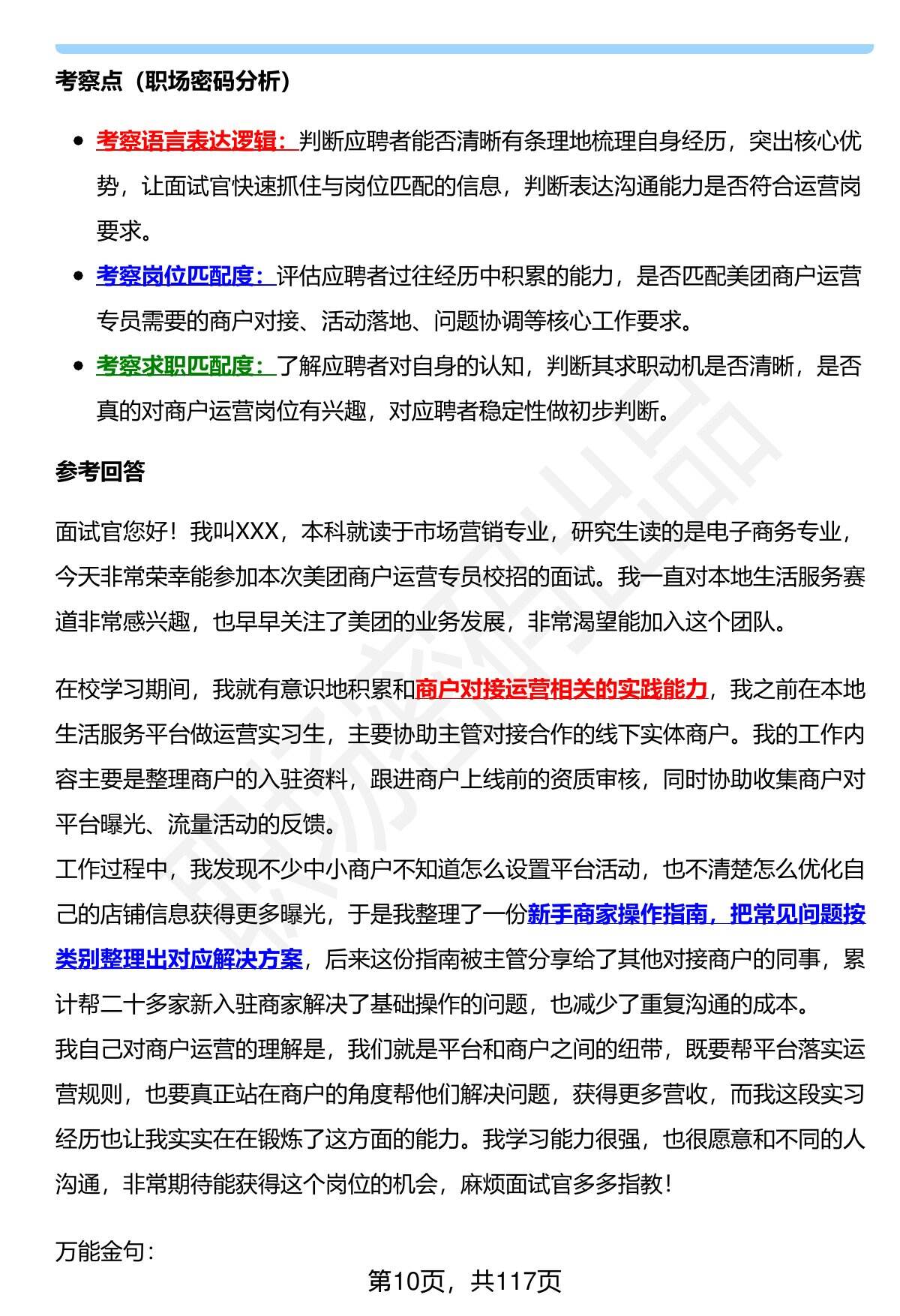 考察点（职场密码分析）

- 考察语言表达逻辑：判断应聘者能否清晰有条理地梳理自身经历，突出核心优势，让面试官快速抓住与岗位匹配的信息，判断表达沟通能力是否符合运营岗要求。
- 考察岗位匹配度：评估应聘者过往经历中积累的能力，是否匹配美团商户运营专员需要的商户对接、活动落地、问题协调等核心工作要求。
- 考察求职匹配度：了解应聘者对自身的认知，判断其求职动机是否清晰，是否真的对商户运营岗位有兴趣，对应聘者稳定性做初步判断。

参考回答

面试官您好！我叫XXX，本科就读于市场营销专业，研究生读的是电子商务专业，今天非常荣幸能参加本次美团商户运营专员校招的面试。我一直对本地生活服务赛道非常感兴趣，也早早关注了美团的业务发展，非常渴望能加入这个团队。

在校学习期间，我就有意识地积累和商户对接运营相关的实践能力，我之前在本地生活服务平台做运营实习生，主要协助主管对接合作的线下实体商户。我的工作内容主要是整理商户的入驻资料，跟进商户上线前的资质审核，同时协助收集商户对平台曝光、流量活动的反馈。
工作过程中，我发现不少中小商户不知道怎么设置平台活动，也不清楚怎么优化自己的店铺信息获得更多曝光，于是我整理了一份新手商家操作指南，把常见问题按类别整理出对应解决方案，后来这份指南被主管分享给了其他对接商户的同事，累计帮二十多家新入驻商家解决了基础操作的问题，也减少了重复沟通的成本。
我自己对商户运营的理解是，我们就是平台和商户之间的纽带，既要帮平台落实运营规则，也要真正站在商户的角度帮他们解决问题，获得更多营收，而我这段实习经历也让我实实在在锻炼了这方面的能力。我学习能力很强，也很愿意和不同的人沟通，非常期待能获得这个岗位的机会，麻烦面试官多多指教！

万能金句：

第10页，共117页